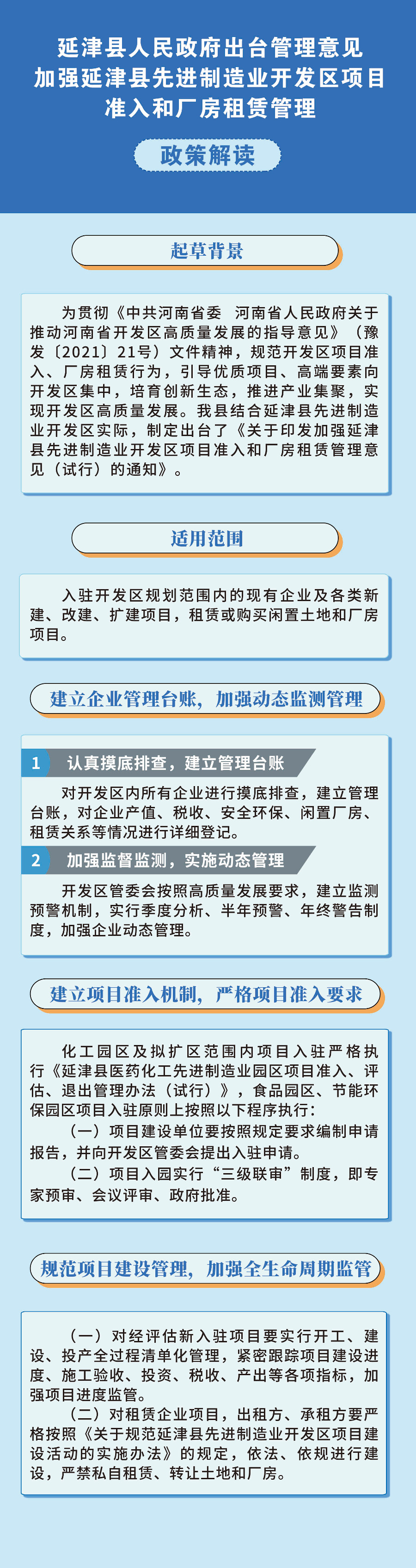 延津县人民政府出台管理意见
加强延津县先进制造业开发区项目
准入和厂房租赁管理

政策解读

起草背景

为贯彻《中共河南省委 河南省人民政府关于推动河南省开发区高质量发展的指导意见》（豫发〔2021〕21号）文件精神，规范开发区项目准入、厂房租赁行为，引导优质项目、高端要素向开发区集中，培育创新生态，推进产业集聚，实现开发区高质量发展。我县结合延津县先进制造业开发区实际，制定出台了《关于印发加强延津县先进制造业开发区项目准入和厂房租赁管理意见（试行）的通知》。

适用范围

入驻开发区规划范围内的现有企业及各类新建、改建、扩建项目，租赁或购买闲置土地和厂房项目。

建立企业管理台账，加强动态监测管理

1 认真摸底排查，建立管理台账

对开发区内所有企业进行摸底排查，建立管理台账，对企业产值、税收、安全环保、闲置厂房、租赁关系等情况进行详细登记。

2 加强监督监测，实施动态管理

开发区管委会按照高质量发展要求，建立监测预警机制，实行季度分析、半年预警、年终警告制度，加强企业动态管理。

建立项目准入机制，严格项目准入要求

化工园区及拟扩区范围内项目入驻严格执行《延津县医药化工先进制造业园区项目准入、评估、退出管理办法（试行）》，食品园区、节能环保园区项目入驻原则上按照以下程序执行：

（一）项目建设单位要按照规定要求编制申请报告，并向开发区管委会提出入驻申请。

（二）项目入园实行“三级联审”制度，即专家预审、会议评审、政府批准。

规范项目建设管理，加强全生命周期监管

（一）对经评估新入驻项目要实行开工、建设、投产全过程清单化管理，紧密跟踪项目建设进度、施工验收、投资、税收、产出等各项指标，加强项目进度监管。

（二）对租赁企业项目，出租方、承租方要严格按照《关于规范延津县先进制造业开发区项目建设活动的实施办法》的规定，依法、依规进行建设，严禁私自租赁、转让土地和厂房。